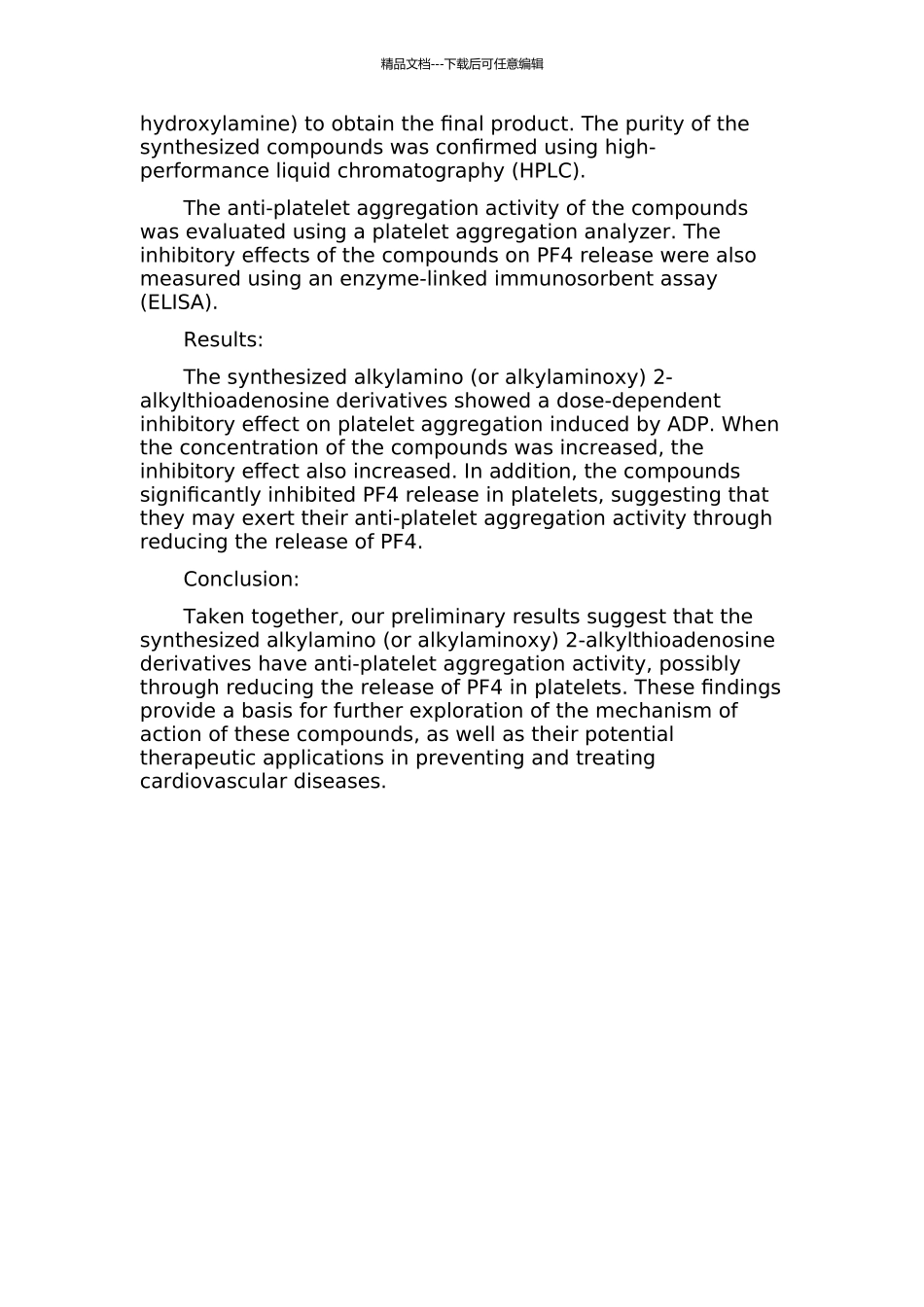 精品文档---下载后可任意编辑

hydroxylamine) to obtain the final product. The purity of the synthesized compounds was confirmed using high-performance liquid chromatography (HPLC).

The anti-platelet aggregation activity of the compounds was evaluated using a platelet aggregation analyzer. The inhibitory effects of the compounds on PF4 release were also measured using an enzyme-linked immunosorbent assay (ELISA).

Results:

The synthesized alkylamino (or alkylaminoxy) 2-alkylthioadenosine derivatives showed a dose-dependent inhibitory effect on platelet aggregation induced by ADP. When the concentration of the compounds was increased, the inhibitory effect also increased. In addition, the compounds significantly inhibited PF4 release in platelets, suggesting that they may exert their anti-platelet aggregation activity through reducing the release of PF4.

Conclusion:

Taken together, our preliminary results suggest that the synthesized alkylamino (or alkylaminoxy) 2-alkylthioadenosine derivatives have anti-platelet aggregation activity, possibly through reducing the release of PF4 in platelets. These findings provide a basis for further exploration of the mechanism of action of these compounds, as well as their potential therapeutic applications in preventing and treating cardiovascular diseases.